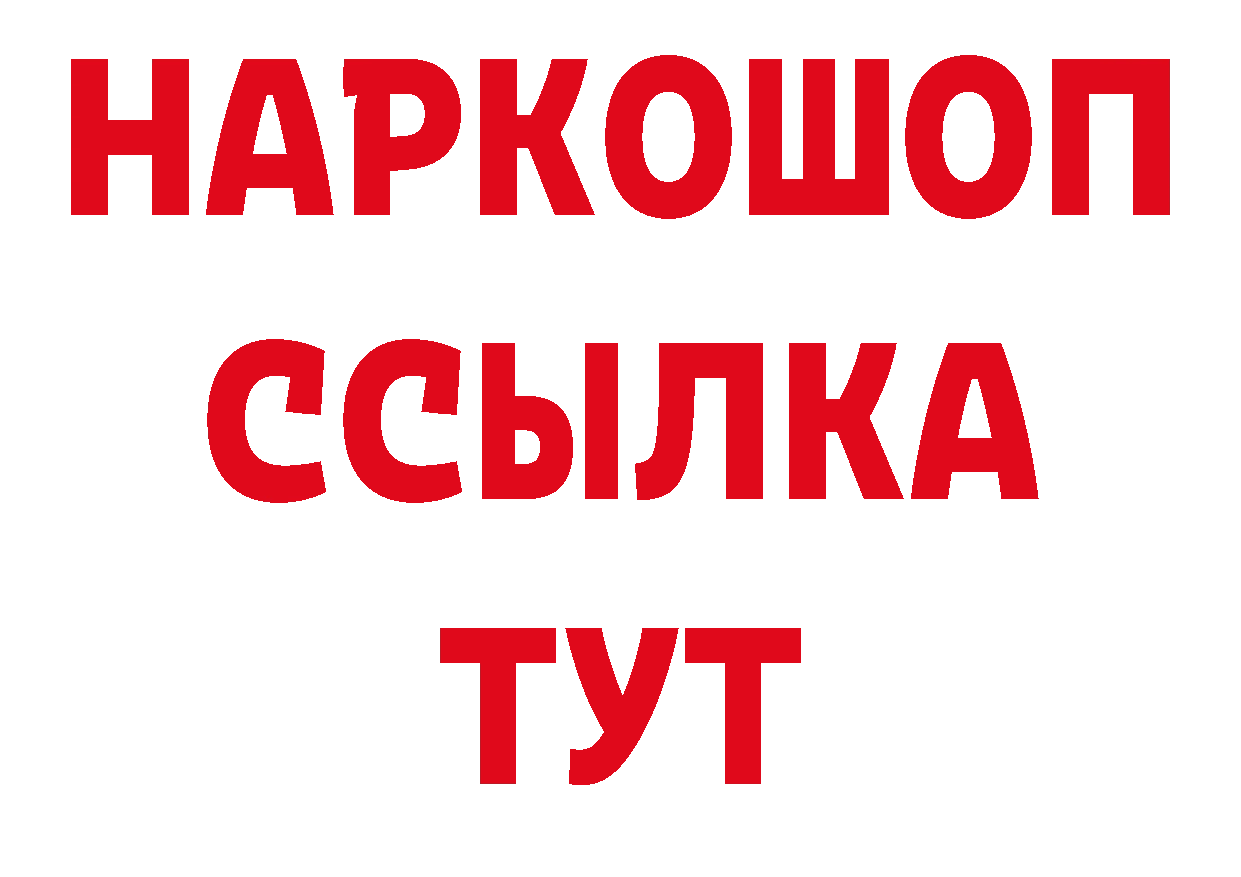 НАРКОШОП
ССЫЛКА
ТУТ